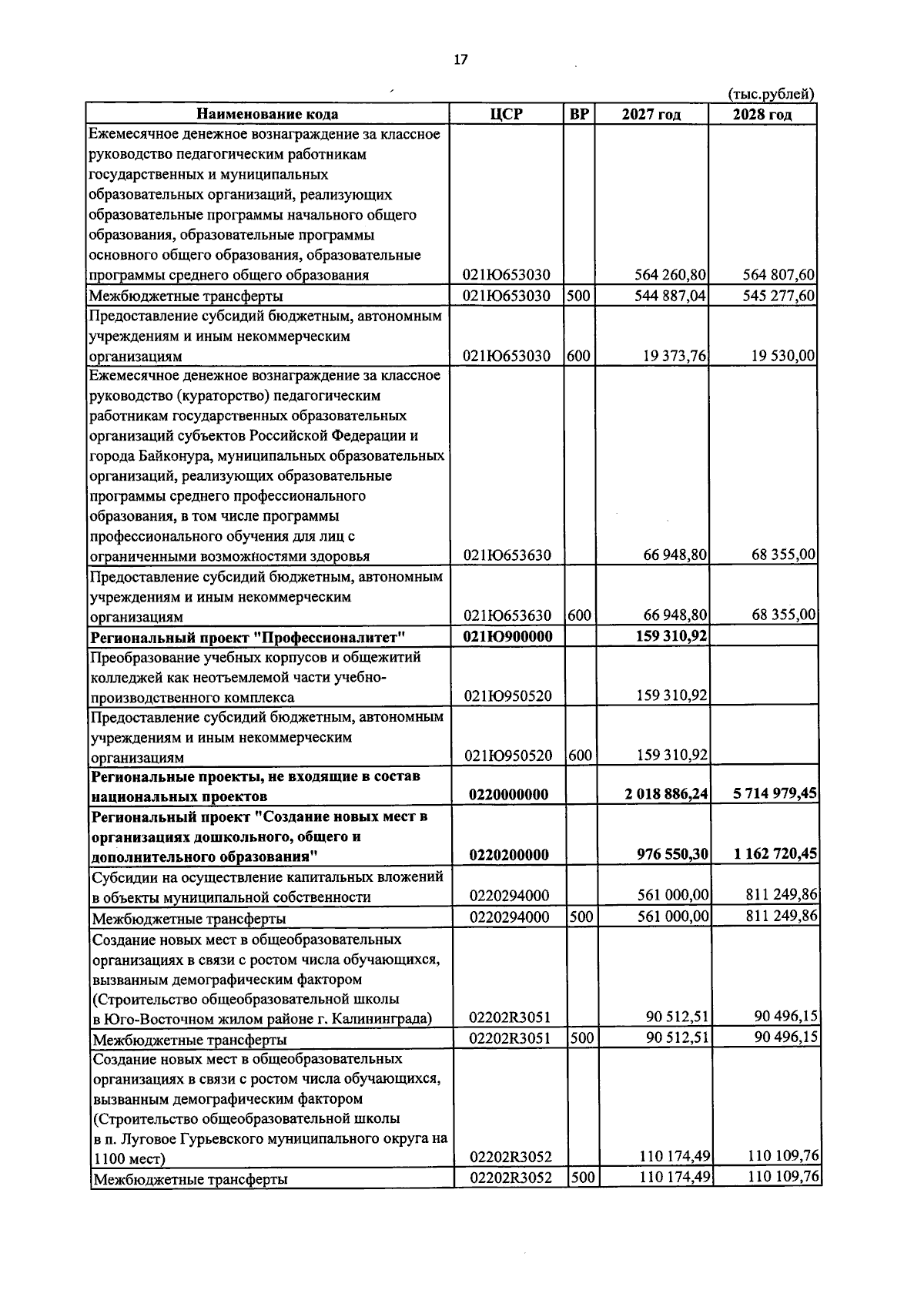 17

(тыс.рублей)

| Наименование кода | ЦСР | ВР | 2027 год | 2028 год |
|---|---|---|---|---|
| Ежемесячное денежное вознаграждение за классное руководство педагогическим работникам государственных и муниципальных образовательных организаций, реализующих образовательные программы начального общего образования, образовательные программы основного общего образования, образовательные программы среднего общего образования | 021Ю653030 | | 564 260,80 | 564 807,60 |
| Межбюджетные трансферты | 021Ю653030 | 500 | 544 887,04 | 545 277,60 |
| Предоставление субсидий бюджетным, автономным учреждениям и иным некоммерческим организациям | 021Ю653030 | 600 | 19 373,76 | 19 530,00 |
| Ежемесячное денежное вознаграждение за классное руководство (кураторство) педагогическим работникам государственных образовательных организаций субъектов Российской Федерации и города Байконура, муниципальных образовательных организаций, реализующих образовательные программы среднего профессионального образования, в том числе программы профессионального обучения для лиц с ограниченными возможностями здоровья | 021Ю653630 | | 66 948,80 | 68 355,00 |
| Предоставление субсидий бюджетным, автономным учреждениям и иным некоммерческим организациям | 021Ю653630 | 600 | 66 948,80 | 68 355,00 |
| Региональный проект "Профессионалитет" | 021Ю900000 | | 159 310,92 | |
| Преобразование учебных корпусов и общежитий колледжей как неотъемлемой части учебно-производственного комплекса | 021Ю950520 | | 159 310,92 | |
| Предоставление субсидий бюджетным, автономным учреждениям и иным некоммерческим организациям | 021Ю950520 | 600 | 159 310,92 | |
| Региональные проекты, не входящие в состав национальных проектов | 0220000000 | | 2 018 886,24 | 5 714 979,45 |
| Региональный проект "Создание новых мест в организациях дошкольного, общего и дополнительного образования" | 0220200000 | | 976 550,30 | 1 162 720,45 |
| Субсидии на осуществление капитальных вложений в объекты муниципальной собственности | 0220294000 | | 561 000,00 | 811 249,86 |
| Межбюджетные трансферты | 0220294000 | 500 | 561 000,00 | 811 249,86 |
| Создание новых мест в общеобразовательных организациях в связи с ростом числа обучающихся, вызванным демографическим фактором (Строительство общеобразовательной школы в Юго-Восточном жилом районе г. Калининграда) | 02202R3051 | | 90 512,51 | 90 496,15 |
| Межбюджетные трансферты | 02202R3051 | 500 | 90 512,51 | 90 496,15 |
| Создание новых мест в общеобразовательных организациях в связи с ростом числа обучающихся, вызванным демографическим фактором (Строительство общеобразовательной школы в п. Луговое Гурьевского муниципального округа на 1100 мест) | 02202R3052 | | 110 174,49 | 110 109,76 |
| Межбюджетные трансферты | 02202R3052 | 500 | 110 174,49 | 110 109,76 |